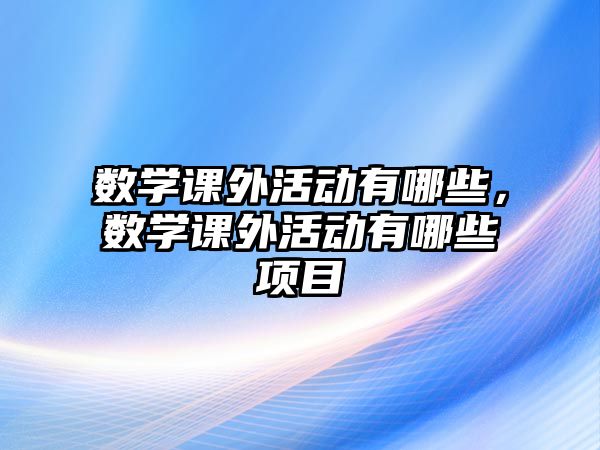 数学课外活动有哪些，数学课外活动有哪些项目